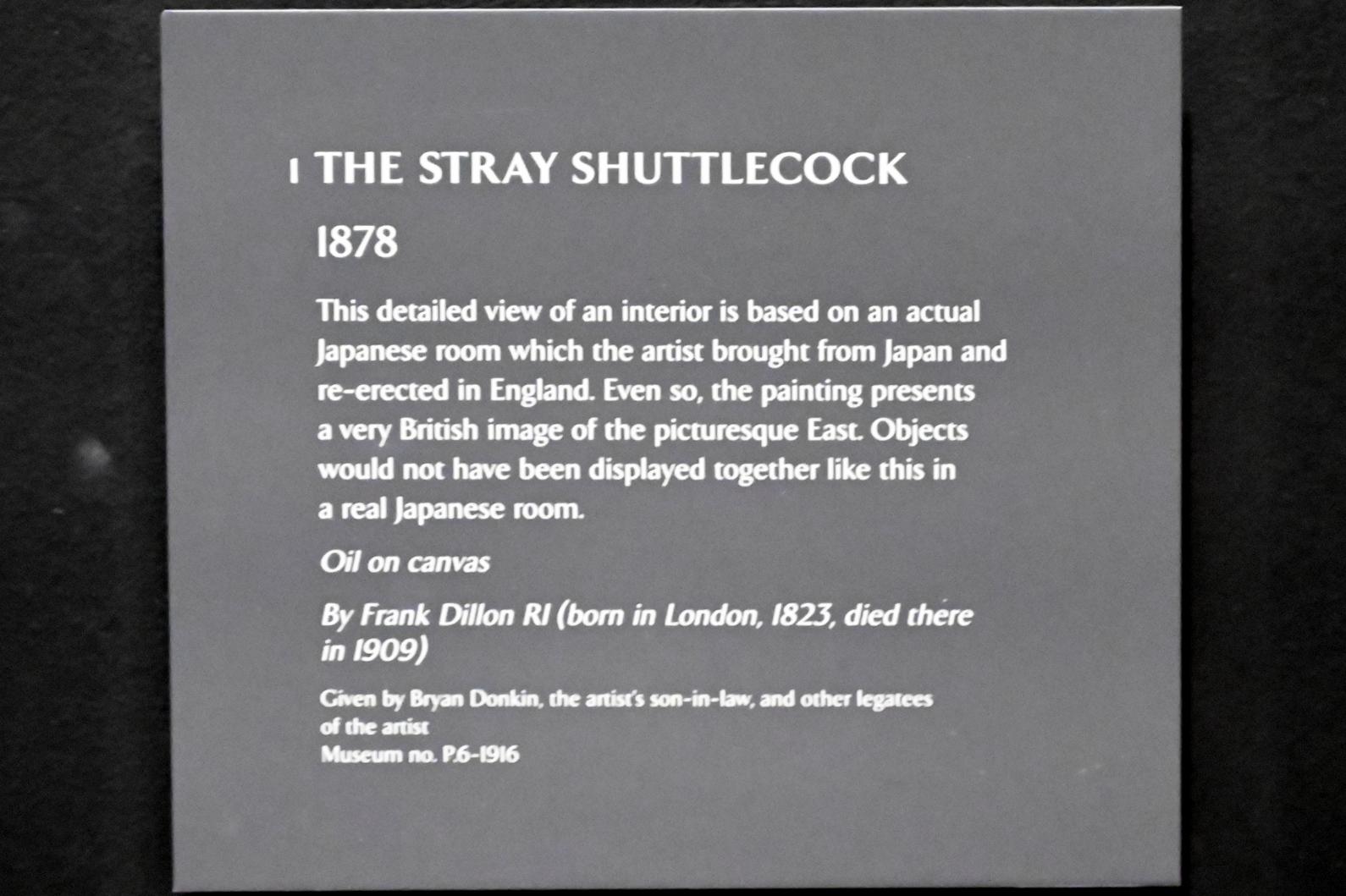 1 THE STRAY SHUTTLECOCK

1878

This detailed view of an interior is based on an actual Japanese room which the artist brought from Japan and re-erected in England. Even so, the painting presents a very British image of the picturesque East. Objects would not have been displayed together like this in a real Japanese room.

Oil on canvas

By Frank Dillon RI (born in London, 1823, died there in 1909)

Given by Bryan Donkin, the artist's son-in-law, and other legatees of the artist
Museum no. P.6-1916